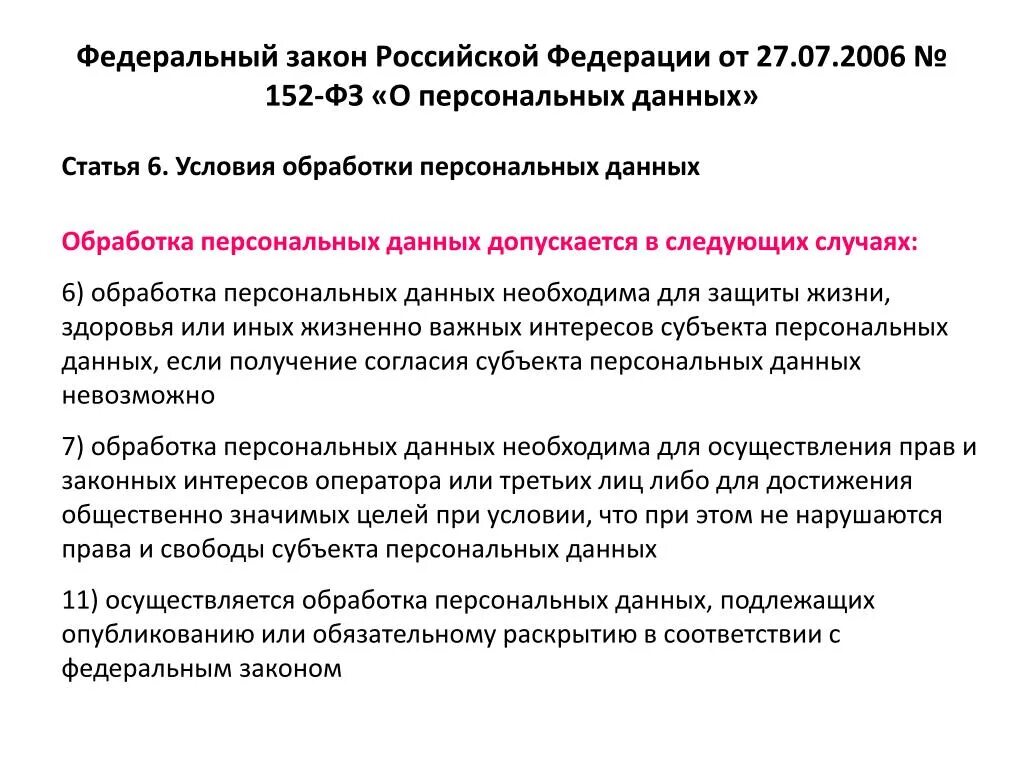 Федеральный закон Российской Федерации от 27.07.2006 № 152-ФЗ «О персональных данных»

Статья 6. Условия обработки персональных данных

Обработка персональных данных допускается в следующих случаях:

6) обработка персональных данных необходима для защиты жизни, здоровья или иных жизненно важных интересов субъекта персональных данных, если получение согласия субъекта персональных данных невозможно

7) обработка персональных данных необходима для осуществления прав и законных интересов оператора или третьих лиц либо для достижения общественно значимых целей при условии, что при этом не нарушаются права и свободы субъекта персональных данных

11) осуществляется обработка персональных данных, подлежащих опубликованию или обязательному раскрытию в соответствии с федеральным законом